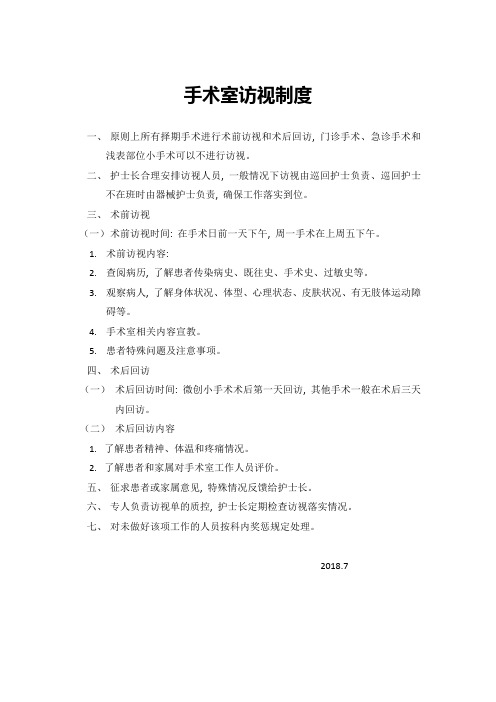 手术室访视制度

一、 原则上所有择期手术进行术前访视和术后回访，门诊手术、急诊手术和浅表部位小手术可以不进行访视。

二、 护士长合理安排访视人员，一般情况下访视由巡回护士负责、巡回护士不在班时由器械护士负责，确保工作落实到位。

三、 术前访视

（一）术前访视时间：在手术日前一天下午，周一手术在上周五下午。

1. 术前访视内容：

2. 查阅病历，了解患者传染病史、既往史、手术史、过敏史等。

3. 观察病人，了解身体状况、体型、心理状态、皮肤状况、有无肢体运动障碍等。

4. 手术室相关内容宣教。

5. 患者特殊问题及注意事项。

四、 术后回访

（一） 术后回访时间：微创小手术术后第一天回访，其他手术一般在术后三天内回访。

（二） 术后回访内容

1. 了解患者精神、体温和疼痛情况。

2. 了解患者和家属对手术室工作人员评价。

五、 征求患者或家属意见，特殊情况反馈给护士长。

六、 专人负责访视单的质控，护士长定期检查访视落实情况。

七、 对未做好该项工作的人员按科内奖惩规定处理。

2018.7